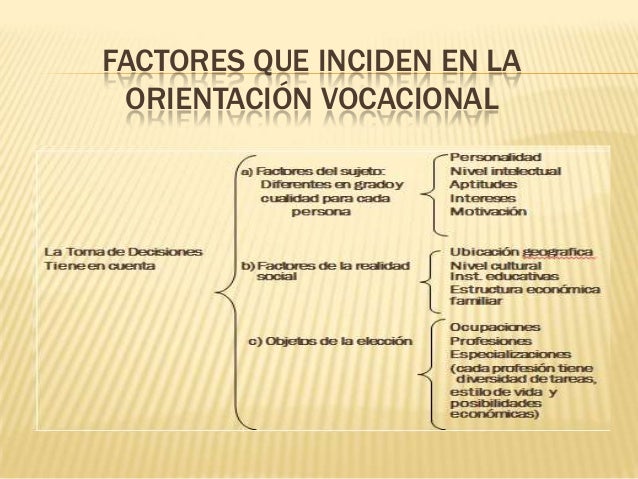 FACTORES QUE INCIDEN EN LA ORIENTACIÓN VOCACIONAL

La Toma de Decisiones
Tiene en cuenta

a) Factores del sujeto:
Diferentes en grado y
cualidad para cada
persona

Personalidad
Nivel intelectual
Aptitudes
Intereses
Motivación

b) Factores de la realidad
social

Ubicación geografica
Nivel cultural
Inst. educativas
Estructura económica
familiar

c) Objetos de la elección

Ocupaciones
Profesiones
Especializaciones
(cada profesión tiene
diversidad de tareas,
estilo de vida y
posibilidades
económicas)